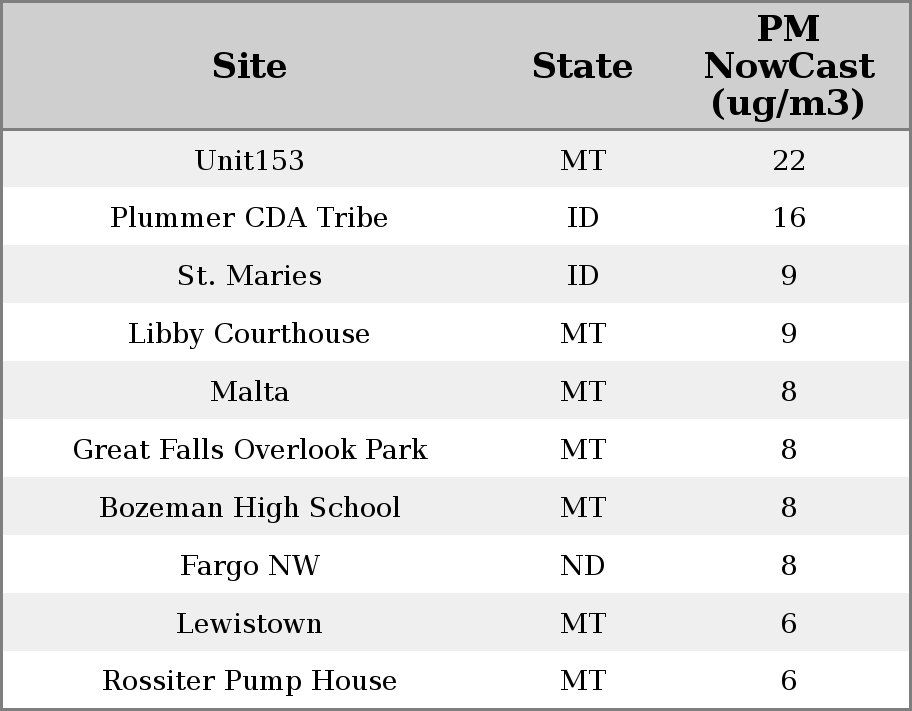 | Site | State | PM NowCast (ug/m3) |
|---|---|---|
| Unit153 | MT | 22 |
| Plummer CDA Tribe | ID | 16 |
| St. Maries | ID | 9 |
| Libby Courthouse | MT | 9 |
| Malta | MT | 8 |
| Great Falls Overlook Park | MT | 8 |
| Bozeman High School | MT | 8 |
| Fargo NW | ND | 8 |
| Lewistown | MT | 6 |
| Rossiter Pump House | MT | 6 |